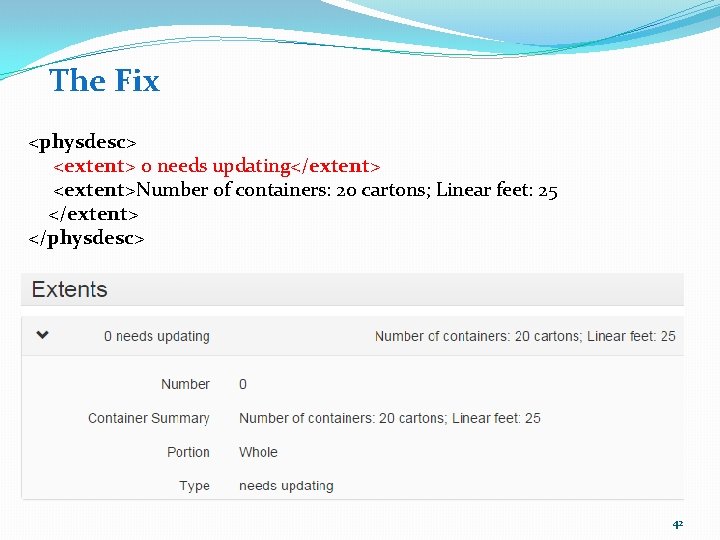 The Fix

<physdesc>
<extent> 0 needs updating</extent>
<extent>Number of containers: 20 cartons; Linear feet: 25
</extent>
</physdesc>

Extents

0 needs updating Number of containers: 20 cartons; Linear feet: 25

Number 0
Container Summary Number of containers: 20 cartons; Linear feet: 25
Portion Whole
Type needs updating

42